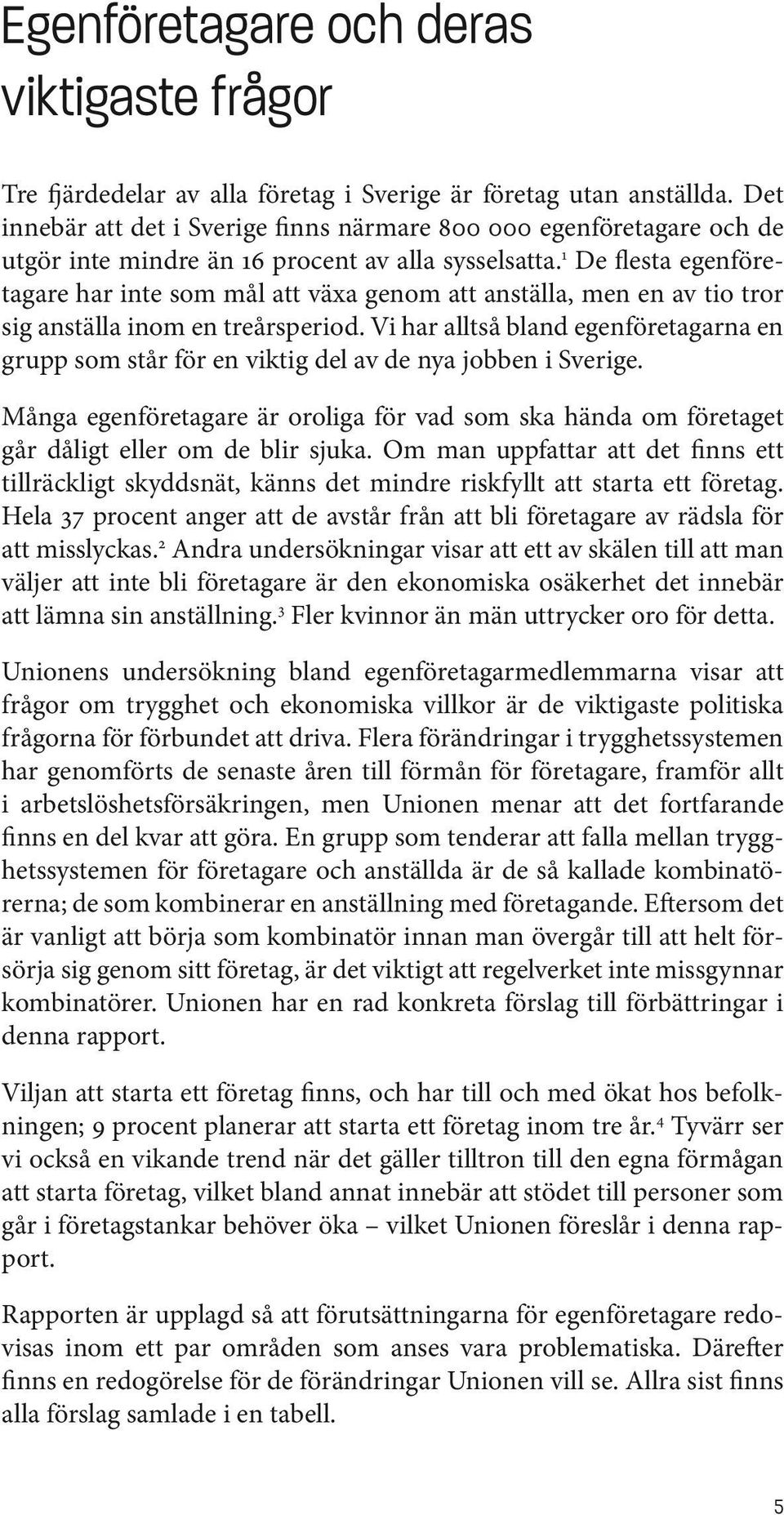 Egenföretagare och deras viktigaste frågor

Tre fjärdedelar av alla företag i Sverige är företag utan anställda. Det innebär att det i Sverige finns närmare 800 000 egenföretagare och de utgör inte mindre än 16 procent av alla sysselsatta.$^1$ De flesta egenföretagare har inte som mål att växa genom att anställa, men en av tio tror sig anställa inom en treårsperiod. Vi har alltså bland egenföretagarna en grupp som står för en viktig del av de nya jobben i Sverige.

Många egenföretagare är oroliga för vad som ska hända om företaget går dåligt eller om de blir sjuka. Om man uppfattar att det finns ett tillräckligt skyddsnät, känns det mindre riskfyllt att starta ett företag. Hela 37 procent anger att de avstår från att bli företagare av rädsla för att misslyckas.$^2$ Andra undersökningar visar att ett av skälen till att man väljer att inte bli företagare är den ekonomiska osäkerhet det innebär att lämna sin anställning.$^3$ Fler kvinnor än män uttrycker oro för detta.

Unionens undersökning bland egenföretagarmedlemmarna visar att frågor om trygghet och ekonomiska villkor är de viktigaste politiska frågorna för förbundet att driva. Flera förändringar i trygghetssystemen har genomförts de senaste åren till förmån för företagare, framför allt i arbetslöshetsförsäkringen, men Unionen menar att det fortfarande finns en del kvar att göra. En grupp som tenderar att falla mellan trygghetssystemen för företagare och anställda är de så kallade kombinatörerna; de som kombinerar en anställning med företagande. Eftersom det är vanligt att börja som kombinatör innan man övergår till att helt försörja sig genom sitt företag, är det viktigt att regelverket inte missgynnar kombinatörer. Unionen har en rad konkreta förslag till förbättringar i denna rapport.

Viljan att starta ett företag finns, och har till och med ökat hos befolkningen; 9 procent planerar att starta ett företag inom tre år.$^4$ Tyvärr ser vi också en vikande trend när det gäller tilltron till den egna förmågan att starta företag, vilket bland annat innebär att stödet till personer som går i företagstankar behöver öka – vilket Unionen föreslår i denna rapport.

Rapporten är upplagd så att förutsättningarna för egenföretagare redovisas inom ett par områden som anses vara problematiska. Därefter finns en redogörelse för de förändringar Unionen vill se. Allra sist finns alla förslag samlade i en tabell.

5